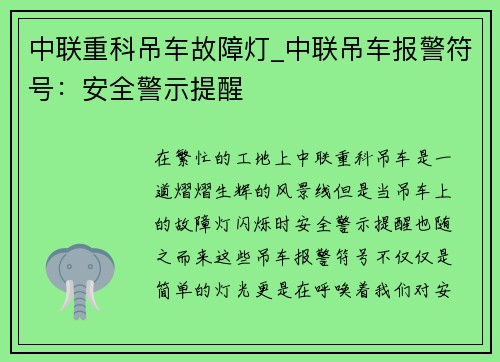 中联重科吊车故障灯_中联吊车报警符号：安全警示提醒

在繁忙的工地上中联重科吊车是一道熠熠生辉的风景线但是当吊车上的故障灯闪烁时安全警示提醒也随之而来这些吊车报警符号不仅仅是简单的灯光更是在呼唤着我们对安